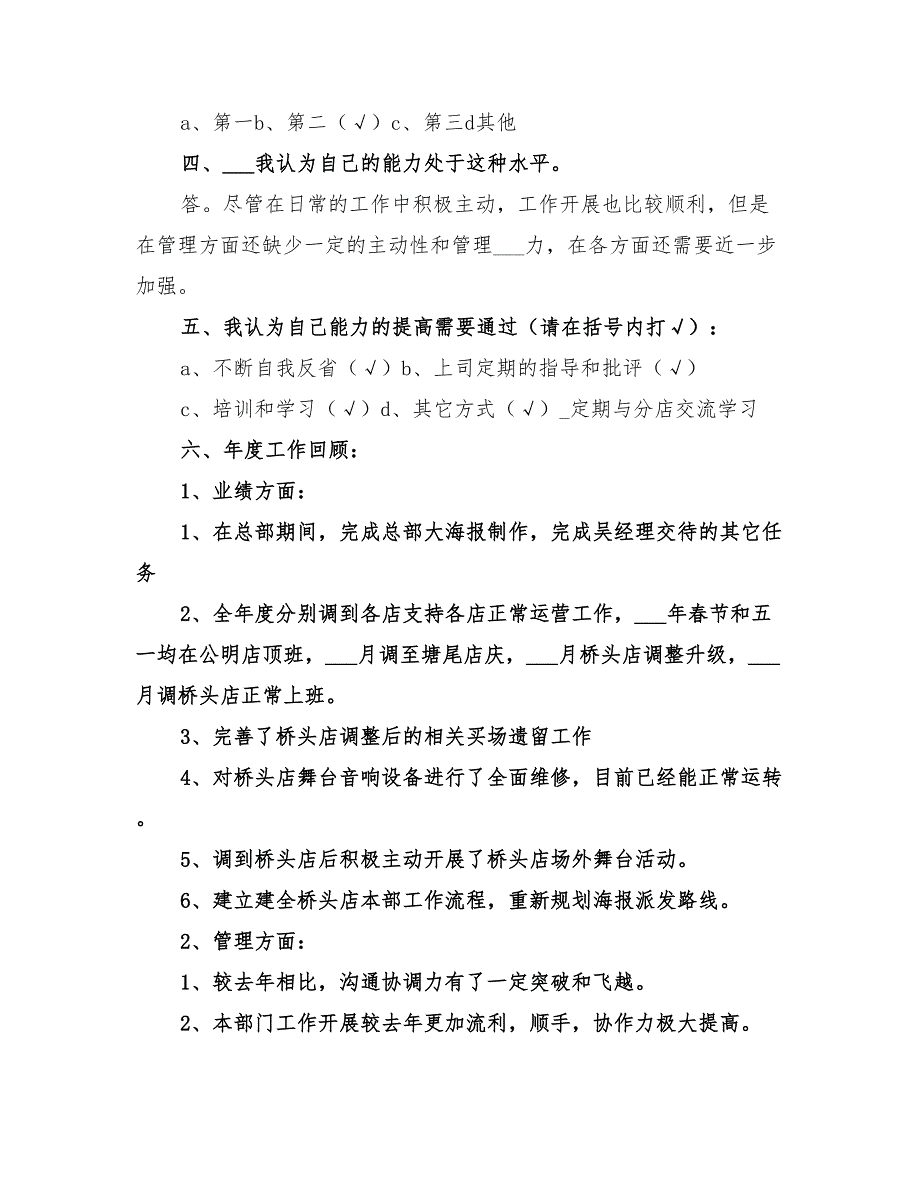 a、第一b、第二（√）c、第三d其他

四、___我认为自己的能力处于这种水平。

答。尽管在日常的工作中积极主动，工作开展也比较顺利，但是在管理方面还缺少一定的主动性和管理___力，在各方面还需要近一步加强。

五、我认为自己能力的提高需要通过（请在括号内打√）：

a、不断自我反省（√）b、上司定期的指导和批评（√）

c、培训和学习（√）d、其它方式（√）_定期与分店交流学习

六、年度工作回顾：

1、业绩方面：

1、在总部期间，完成总部大海报制作，完成吴经理交待的其它任务

2、全年度分别调到各店支持各店正常运营工作，___年春节和五一均在公明店顶班，___月调至塘尾店庆，___月桥头店调整升级，___月调桥头店正常上班。

3、完善了桥头店调整后的相关买场遗留工作

4、对桥头店舞台音响设备进行了全面维修，目前已经能正常运转。

5、调到桥头店后积极主动开展了桥头店场外舞台活动。

6、建立建全桥头店本部工作流程，重新规划海报派发路线。

2、管理方面：

1、较去年相比，沟通协调力有了一定突破和飞越。

2、本部门工作开展较去年更加流利，顺手，协作力极大提高。